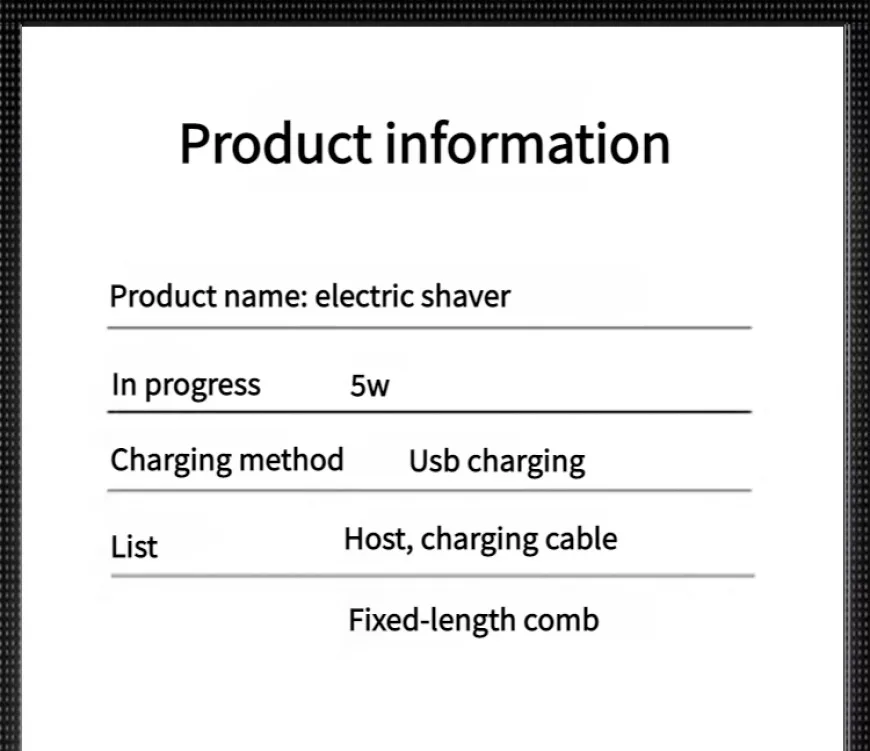 Product information

Product name: electric shaver

In progress 5w

Charging method Usb charging

List Host, charging cable

Fixed-length comb